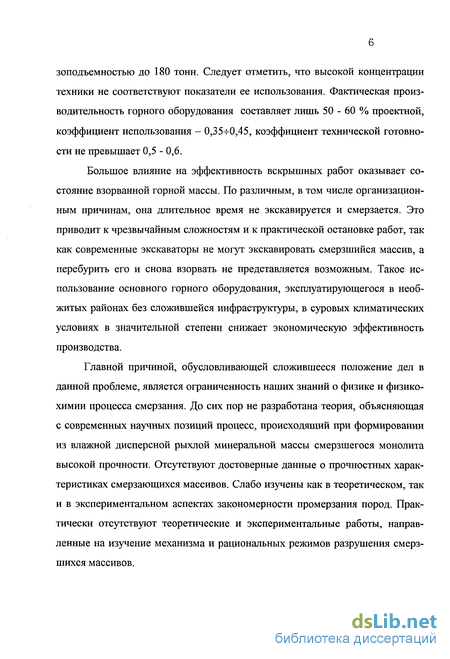 6

зоподъемностью до 180 тонн. Следует отметить, что высокой концентрации техники не соответствуют показатели ее использования. Фактическая производительность горного оборудования составляет лишь 50 - 60 % проектной, коэффициент использования – 0,35÷0,45, коэффициент технической готовности не превышает 0,5 - 0,6.

Большое влияние на эффективность вскрышных работ оказывает состояние взорванной горной массы. По различным, в том числе организационным причинам, она длительное время не экскавируется и смерзается. Это приводит к чрезвычайным сложностям и к практической остановке работ, так как современные экскаваторы не могут экскавировать смерзшийся массив, а перебурить его и снова взорвать не представляется возможным. Такое использование основного горного оборудования, эксплуатирующегося в необжитых районах без сложившейся инфраструктуры, в суровых климатических условиях в значительной степени снижает экономическую эффективность производства.

Главной причиной, обусловливающей сложившееся положение дел в данной проблеме, является ограниченность наших знаний о физике и физикохимии процесса смерзания. До сих пор не разработана теория, объясняющая с современных научных позиций процесс, происходящий при формировании из влажной дисперсной рыхлой минеральной массы смерзшегося монолита высокой прочности. Отсутствуют достоверные данные о прочностных характеристиках смерзающихся массивов. Слабо изучены как в теоретическом, так и в экспериментальном аспектах закономерности промерзания пород. Практически отсутствуют теоретические и экспериментальные работы, направленные на изучение механизма и рациональных режимов разрушения смерзшихся массивов.

dsLib.net
библиотека диссертаций